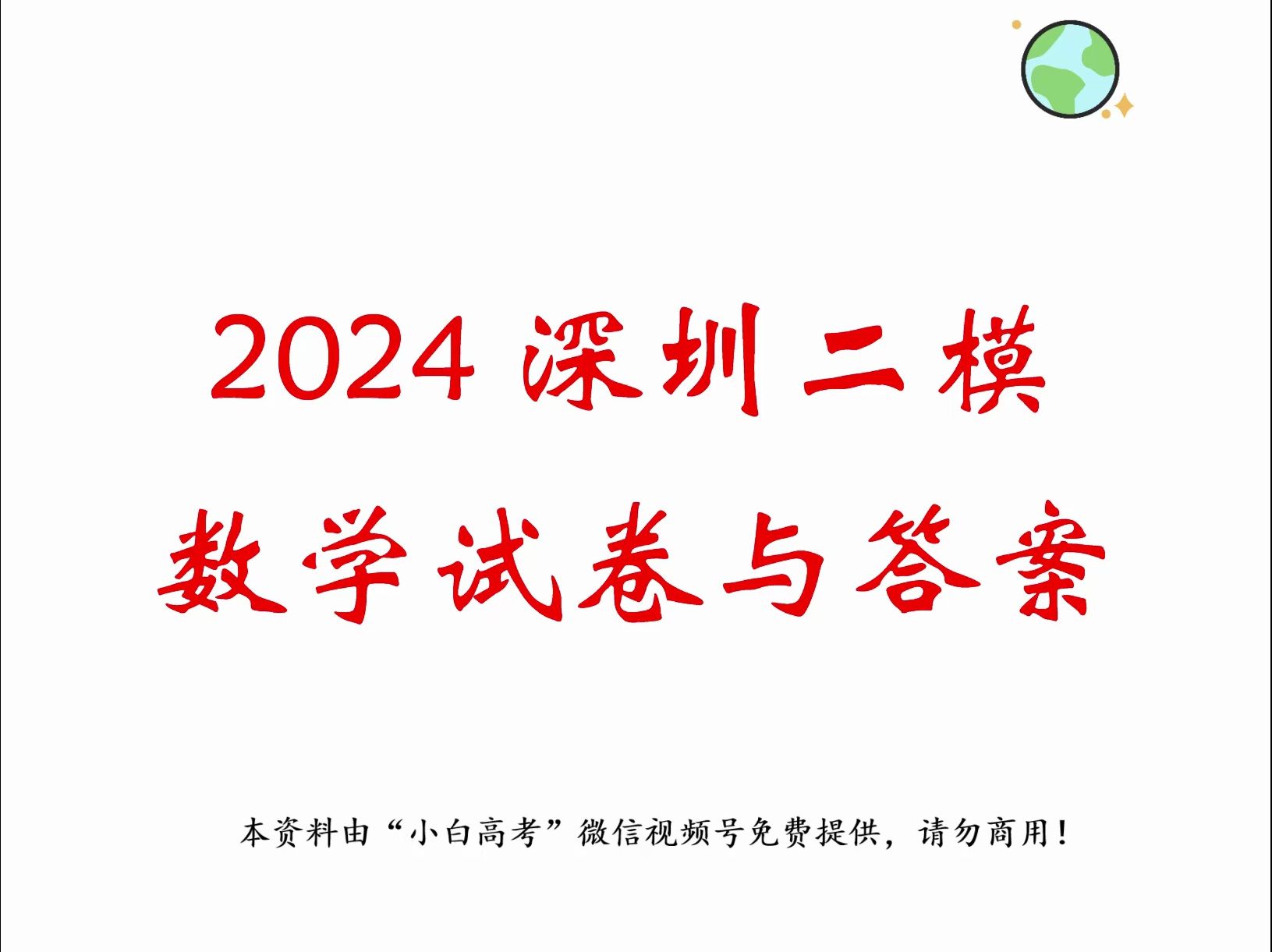 2024 深圳二模

数学试卷与答案

本资料由“小白高考”微信视频号免费提供，请勿商用！